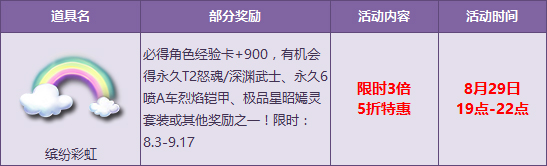 | 道具名 | 部分奖励 | 活动内容 | 活动时间 |
|---|---|---|---|
| 缤纷彩虹 | 必得角色经验卡+900，有机会得永久T2怒魂/深渊武士、永久6喷A车烈焰铠甲、极品星昭嫣灵套装或其他奖励之一！限时：8.3-9.17 | 限时3倍 5折特惠 | 8月29日 19点-22点 |